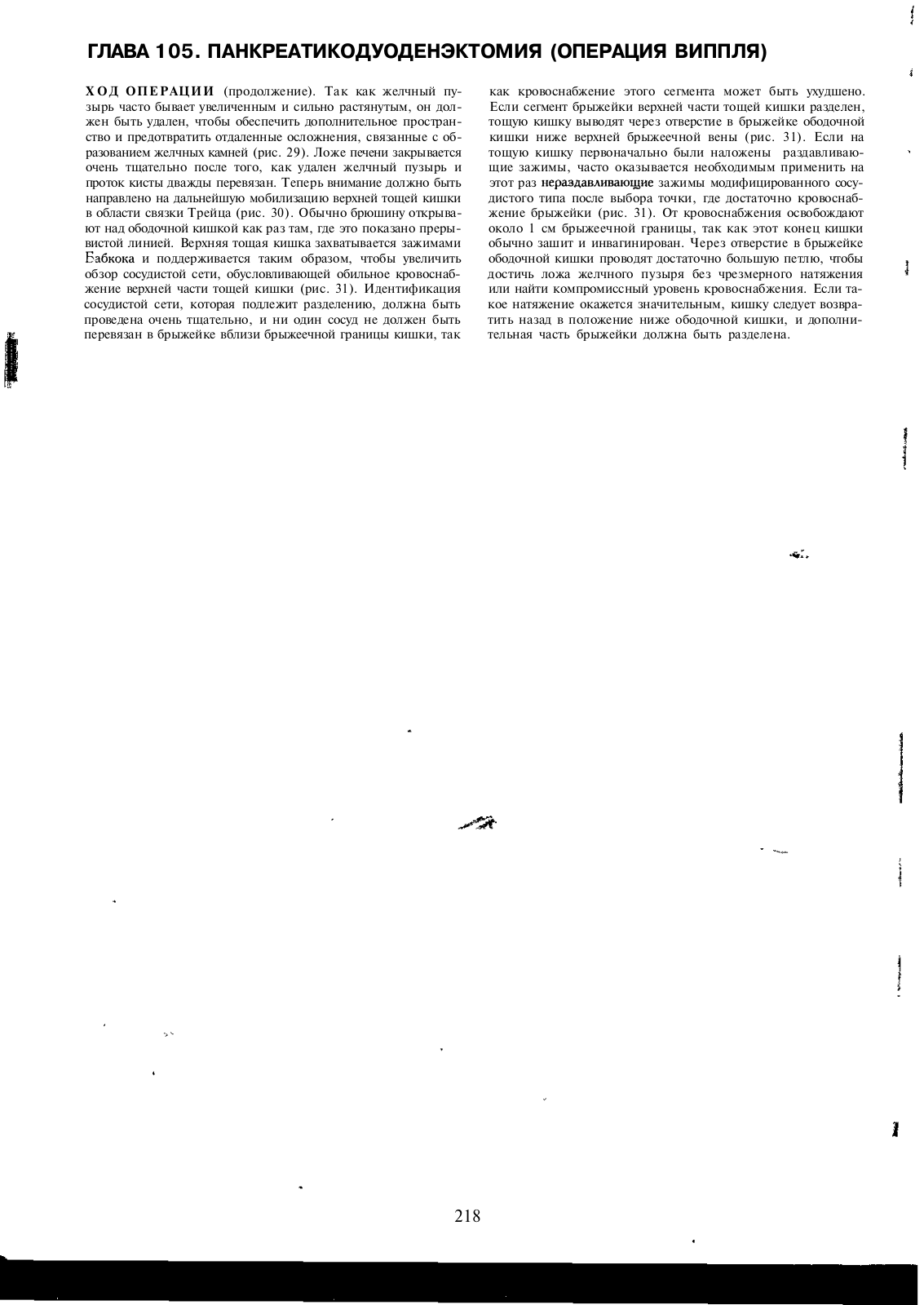 ГЛАВА 105. ПАНКРЕАТИКОДУОДЕНЭКТОМИЯ (ОПЕРАЦИЯ ВИППЛЯ)

ХОД ОПЕРАЦИИ (продолжение). Так как желчный пузырь часто бывает увеличенным и сильно растянутым, он должен быть удален, чтобы обеспечить дополнительное пространство и предотвратить отдаленные осложнения, связанные с образованием желчных камней (рис. 29). Ложе печени закрывается очень тщательно после того, как удален желчный пузырь и проток кисты дважды перевязан. Теперь внимание должно быть направлено на дальнейшую мобилизацию верхней тощей кишки в области связки Трейца (рис. 30). Обычно брюшину открывают над ободочной кишкой как раз там, где это показано прерывистой линией. Верхняя тощая кишка захватывается зажимами Бабкока и поддерживается таким образом, чтобы увеличить обзор сосудистой сети, обусловливающей обильное кровоснабжение верхней части тощей кишки (рис. 31). Идентификация сосудистой сети, которая подлежит разделению, должна быть проведена очень тщательно, и ни один сосуд не должен быть перевязан в брыжейке вблизи брыжеечной границы кишки, так как кровоснабжение этого сегмента может быть ухудшено. Если сегмент брыжейки верхней части тощей кишки разделен, тощую кишку выводят через отверстие в брыжейке ободочной кишки ниже верхней брыжеечной вены (рис. 31). Если на тощую кишку первоначально были наложены раздавливающие зажимы, часто оказывается необходимым применить на этот раз нераздавливающие зажимы модифицированного сосудистого типа после выбора точки, где достаточно кровоснабжение брыжейки (рис. 31). От кровоснабжения освобождают около 1 см брыжеечной границы, так как этот конец кишки обычно зашит и инвагинирован. Через отверстие в брыжейке ободочной кишки проводят достаточно большую петлю, чтобы достичь ложа желчного пузыря без чрезмерного натяжения или найти компромиссный уровень кровоснабжения. Если такое натяжение окажется значительным, кишку следует возвратить назад в положение ниже ободочной кишки, и дополнительная часть брыжейки должна быть разделена.

218